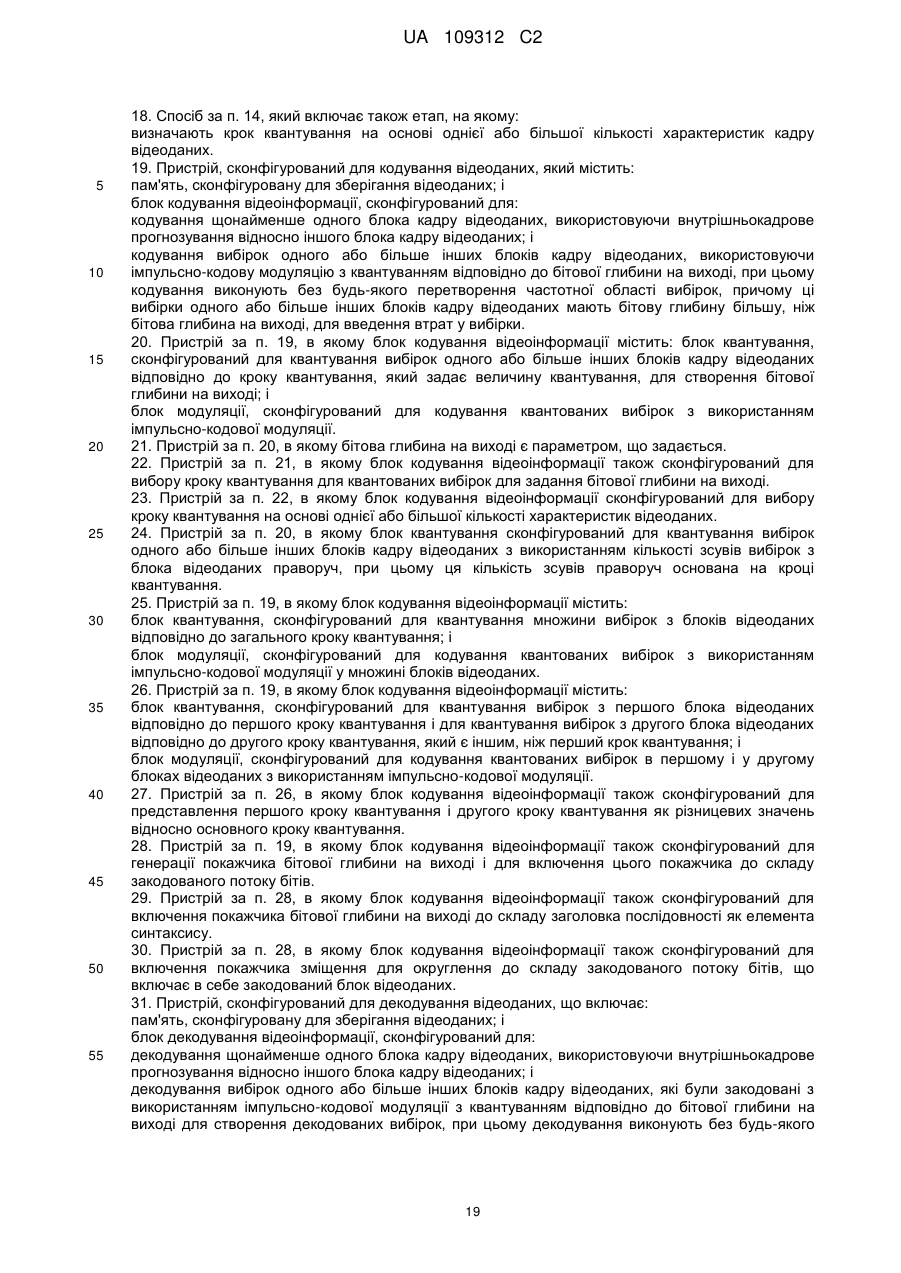 UA 109312 C2

18. Спосіб за п. 14, який включає також етап, на якому:
визначають крок квантування на основі однієї або більшої кількості характеристик кадру відеоданих.
19. Пристрій, сконфігурований для кодування відеоданих, який містить:
5 пам'ять, сконфігуровану для зберігання відеоданих; і
блок кодування відеоінформації, сконфігурований для:
кодування щонайменше одного блока кадру відеоданих, використовуючи внутрішньокадрове прогнозування відносно іншого блока кадру відеоданих; і
кодування вибірок одного або більше інших блоків кадру відеоданих, використовуючи
10 імпульсно-кодову модуляцію з квантуванням відповідно до бітової глибини на виході, при цьому кодування виконують без будь-якого перетворення частотної області вибірок, причому ці вибірки одного або більше інших блоків кадру відеоданих мають бітову глибину більшу, ніж бітова глибина на виході, для введення втрат у вибірки.
20. Пристрій за п. 19, в якому блок кодування відеоінформації містить: блок квантування,
15 сконфігурований для квантування вибірок одного або більше інших блоків кадру відеоданих відповідно до кроку квантування, який задає величину квантування, для створення бітової глибини на виході; і
блок модуляції, сконфігурований для кодування квантованих вибірок з використанням імпульсно-кодової модуляції.
20 21. Пристрій за п. 20, в якому бітова глибина на виході є параметром, що задається.
22. Пристрій за п. 21, в якому блок кодування відеоінформації також сконфігурований для вибору кроку квантування для квантованих вибірок для задання бітової глибини на виході.
23. Пристрій за п. 22, в якому блок кодування відеоінформації сконфігурований для вибору кроку квантування на основі однієї або більшої кількості характеристик відеоданих.
25 24. Пристрій за п. 20, в якому блок квантування сконфігурований для квантування вибірок одного або більше інших блоків кадру відеоданих з використанням кількості зсувів вибірок з блока відеоданих праворуч, при цьому ця кількість зсувів праворуч основана на кроці квантування.
25. Пристрій за п. 19, в якому блок кодування відеоінформації містить:
30 блок квантування, сконфігурований для квантування множини вибірок з блоків відеоданих відповідно до загального кроку квантування; і
блок модуляції, сконфігурований для кодування квантованих вибірок з використанням імпульсно-кодової модуляції у множині блоків відеоданих.
26. Пристрій за п. 19, в якому блок кодування відеоінформації містить:
35 блок квантування, сконфігурований для квантування вибірок з першого блока відеоданих відповідно до першого кроку квантування і для квантування вибірок з другого блока відеоданих відповідно до другого кроку квантування, який є іншим, ніж перший крок квантування; і
блок модуляції, сконфігурований для кодування квантованих вибірок в першому і у другому блоках відеоданих з використанням імпульсно-кодової модуляції.
40 27. Пристрій за п. 26, в якому блок кодування відеоінформації також сконфігурований для представлення першого кроку квантування і другого кроку квантування як різницевих значень відносно основного кроку квантування.
28. Пристрій за п. 19, в якому блок кодування відеоінформації також сконфігурований для генерації покажчика бітової глибини на виході і для включення цього покажчика до складу
45 закодованого потоку бітів.
29. Пристрій за п. 28, в якому блок кодування відеоінформації також сконфігурований для включення покажчика бітової глибини на виході до складу заголовка послідовності як елемента синтаксису.
30. Пристрій за п. 28, в якому блок кодування відеоінформації також сконфігурований для
50 включення покажчика зміщення для округлення до складу закодованого потоку бітів, що включає в себе закодований блок відеоданих.
31. Пристрій, сконфігурований для декодування відеоданих, що включає:
пам'ять, сконфігуровану для зберігання відеоданих; і
блок декодування відеоінформації, сконфігурований для:
55 декодування щонайменше одного блока кадру відеоданих, використовуючи внутрішньокадрове прогнозування відносно іншого блока кадру відеоданих; і
декодування вибірок одного або більше інших блоків кадру відеоданих, які були закодовані з використанням імпульсно-кодової модуляції з квантуванням відповідно до бітової глибини на виході для створення декодованих вибірок, при цьому декодування виконують без будь-якого

19